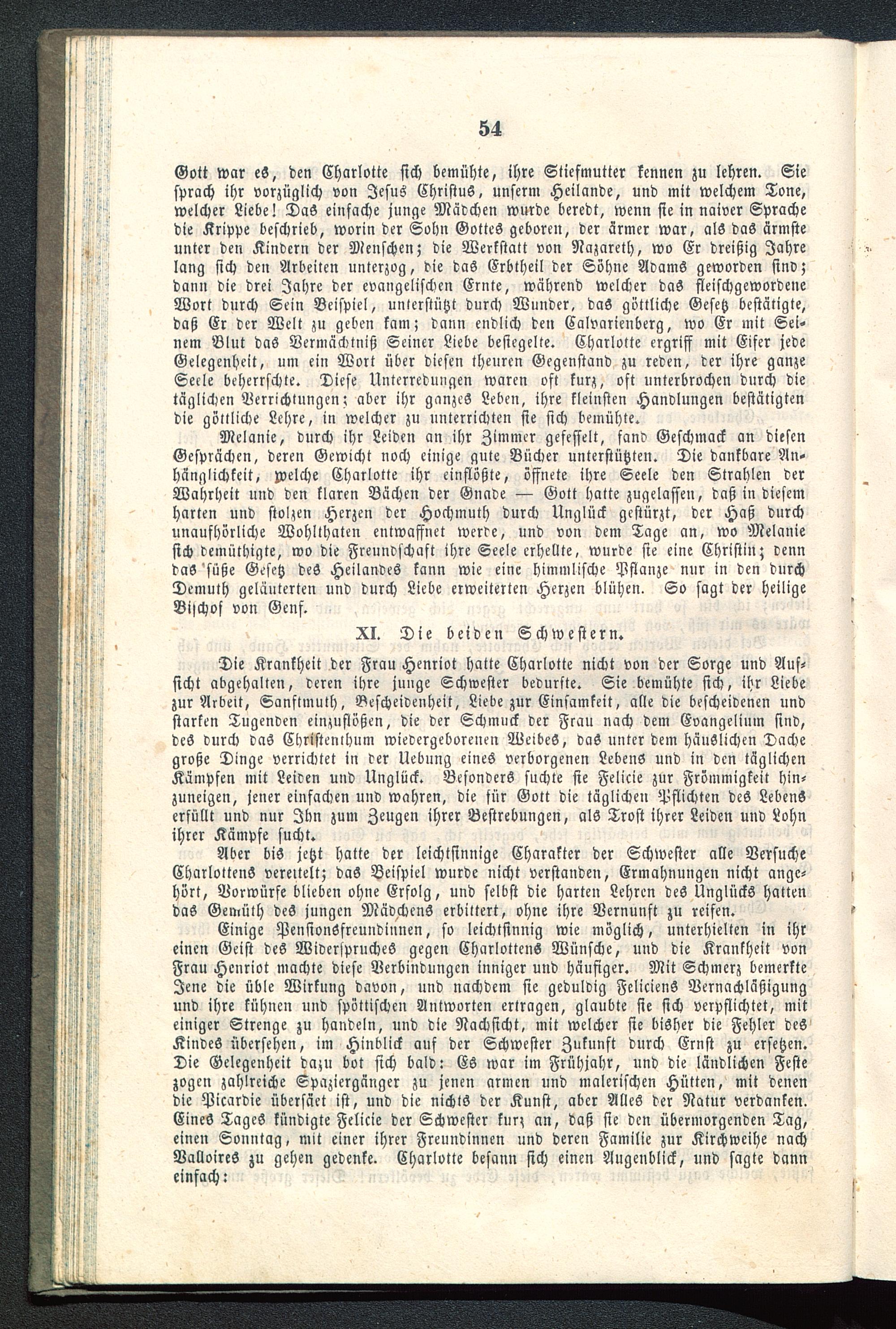 54

Gott war es, den Charlotte sich bemühte, ihre Stiefmutter kennen zu lehren. Sie sprach ihr vorzüglich von Jesus Christus, unserm Heilande, und mit welchem Tone, welcher Liebe! Das einfache junge Mädchen wurde beredt, wenn sie in naiver Sprache die Krippe beschrieb, worin der Sohn Gottes geboren, der ärmer war, als das ärmste unter den Kindern der Menschen; die Werkstatt von Nazareth, wo Er dreißig Jahre lang sich den Arbeiten unterzog, die das Erbtheil der Söhne Adams geworden sind; dann die drei Jahre der evangelischen Ernte, während welcher das fleischgewordene Wort durch Sein Beispiel, unterstützt durch Wunder, das göttliche Gesetz bestätigte, daß Er der Welt zu geben kam; dann endlich den Calvarienberg, wo Er mit Seinem Blut das Vermächtniß Seiner Liebe besiegelte. Charlotte ergriff mit Eifer jede Gelegenheit, um ein Wort über diesen theuren Gegenstand zu reden, der ihre ganze Seele beherrschte. Diese Unterredungen waren oft kurz, oft unterbrochen durch die täglichen Verrichtungen; aber ihr ganzes Leben, ihre kleinsten Handlungen bestätigten die göttliche Lehre, in welcher zu unterrichten sie sich bemühte.

Melanie, durch ihr Leiden an ihr Zimmer gefesselt, fand Geschmack an diesen Gesprächen, deren Gewicht noch einige gute Bücher unterstützten. Die dankbare Anhänglichkeit, welche Charlotte ihr einflößte, öffnete ihre Seele den Strahlen der Wahrheit und den klaren Bächen der Gnade — Gott hatte zugelassen, daß in diesem harten und stolzen Herzen der Hochmuth durch Unglück gestürzt, der Haß durch unaufhörliche Wohlthaten entwaffnet werde, und von dem Tage an, wo Melanie sich demüthigte, wo die Freundschaft ihre Seele erhellte, wurde sie eine Christin; denn das süße Gesetz des Heilandes kann wie eine himmlische Pflanze nur in den durch Demuth geläuterten und durch Liebe erweiterten Herzen blühen. So sagt der heilige Bischof von Genf.

XI. Die beiden Schwestern.

Die Krankheit der Frau Henriot hatte Charlotte nicht von der Sorge und Aufsicht abgehalten, deren ihre junge Schwester bedurfte. Sie bemühte sich, ihr Liebe zur Arbeit, Sanftmuth, Bescheidenheit, Liebe zur Einsamkeit, alle die bescheidenen und starken Tugenden einzuflößen, die der Schmuck der Frau nach dem Evangelium sind, des durch das Christenthum wiedergeborenen Weibes, das unter dem häuslichen Dache große Dinge verrichtet in der Uebung eines verborgenen Lebens und in den täglichen Kämpfen mit Leiden und Unglück. Besonders suchte sie Felicie zur Frömmigkeit hinzuneigen, jener einfachen und wahren, die für Gott die täglichen Pflichten des Lebens erfüllt und nur Ihn zum Zeugen ihrer Bestrebungen, als Trost ihrer Leiden und Lohn ihrer Kämpfe sucht.

Aber bis jetzt hatte der leichtsinnige Charakter der Schwester alle Versuche Charlottens vereitelt; das Beispiel wurde nicht verstanden, Ermahnungen nicht angehört, Vorwürfe blieben ohne Erfolg, und selbst die harten Lehren des Unglücks hatten das Gemüth des jungen Mädchens erbittert, ohne ihre Vernunft zu reifen.

Einige Pensionsfreundinnen, so leichtsinnig wie möglich, unterhielten in ihr einen Geist des Widerspruches gegen Charlottens Wünsche, und die Krankheit von Frau Henriot machte diese Verbindungen inniger und häufiger. Mit Schmerz bemerkte Jene die üble Wirkung davon, und nachdem sie geduldig Feliciens Vernachläßigung und ihre kühnen und spöttischen Antworten ertragen, glaubte sie sich verpflichtet, mit einiger Strenge zu handeln, und die Nachsicht, mit welcher sie bisher die Fehler des Kindes übersehen, im Hinblick auf der Schwester Zukunft durch Ernst zu ersetzen. Die Gelegenheit dazu bot sich bald: Es war im Frühjahr, und die ländlichen Feste zogen zahlreiche Spaziergänger zu jenen armen und malerischen Hütten, mit denen die Picardie übersäet ist, und die nichts der Kunst, aber Alles der Natur verdanken. Eines Tages kündigte Felicie der Schwester kurz an, daß sie den übermorgenden Tag, einen Sonntag, mit einer ihrer Freundinnen und deren Familie zur Kirchweihe nach Valloires zu gehen gedenke. Charlotte besann sich einen Augenblick, und sagte dann einfach: